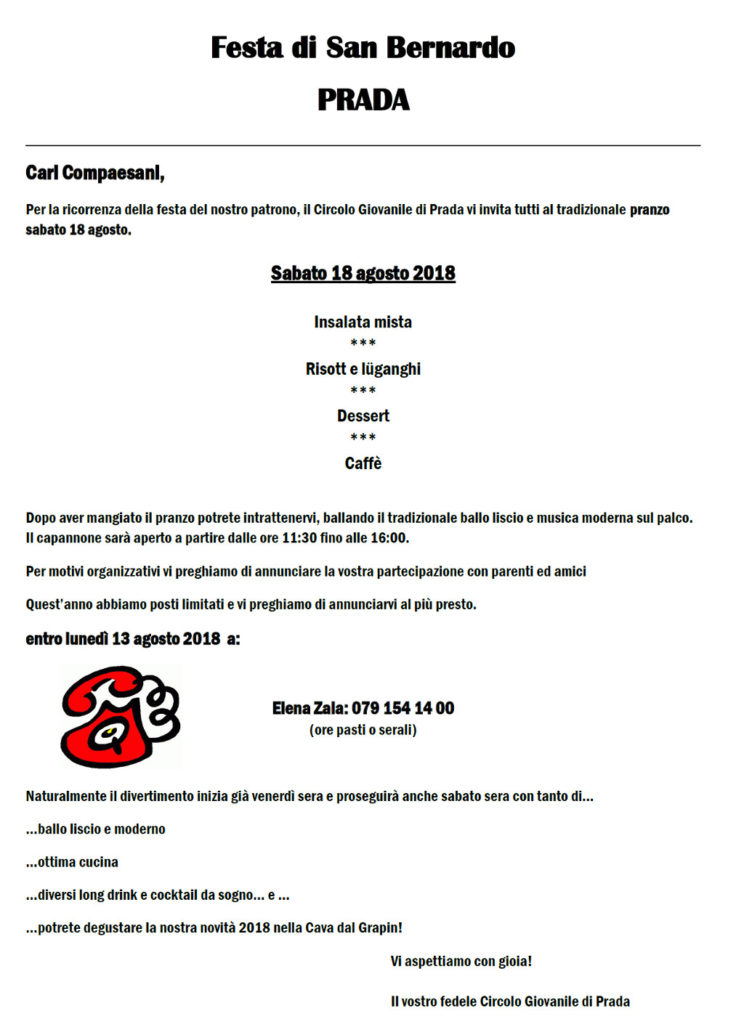 Festa di San Bernardo

PRADA

Cari Compaesani,

Per la ricorrenza della festa del nostro patrono, il Circolo Giovanile di Prada vi invita tutti al tradizionale pranzo sabato 18 agosto.

Sabato 18 agosto 2018

Insalata mista
***
Risott e lüganghi
***
Dessert
***
Caffè

Dopo aver mangiato il pranzo potrete intrattenervi, ballando il tradizionale ballo liscio e musica moderna sul palco. Il capannone sarà aperto a partire dalle ore 11:30 fino alle 16:00.

Per motivi organizzativi vi preghiamo di annunciare la vostra partecipazione con parenti ed amici

Quest'anno abbiamo posti limitati e vi preghiamo di annunciarvi al più presto.

entro lunedì 13 agosto 2018 a:

Elena Zala: 079 154 14 00
(ore pasti o serali)

Naturalmente il divertimento inizia già venerdì sera e proseguirà anche sabato sera con tanto di...

...ballo liscio e moderno

...ottima cucina

...diversi long drink e cocktail da sogno... e ...

...potrete degustare la nostra novità 2018 nella Cava dal Grapin!

Vi aspettiamo con gioia!

Il vostro fedele Circolo Giovanile di Prada